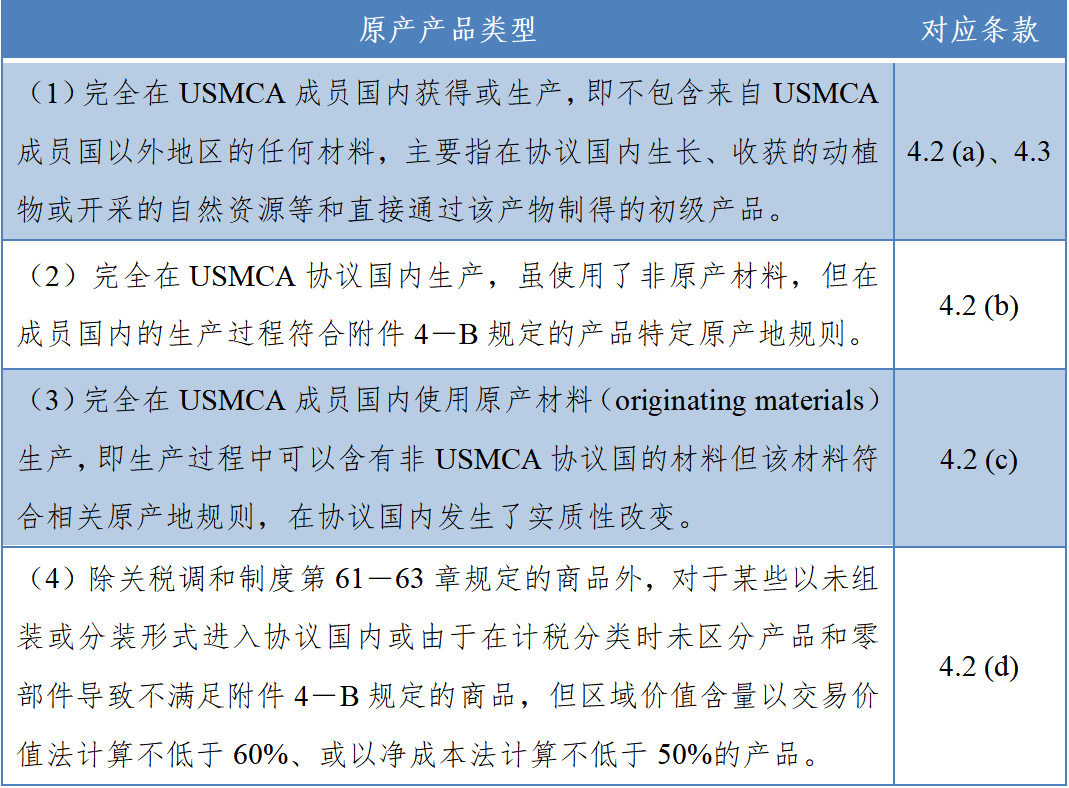 | 原产产品类型 | 对应条款 |
|---|---|
| （1）完全在 USMCA 成员国内获得或生产，即不包含来自 USMCA 成员国以外地区的任何材料，主要指在协议国内生长、收获的动植物或开采的自然资源等和直接通过该产物制得的初级产品。 | 4.2 (a)、4.3 |
| （2）完全在 USMCA 协议国内生产，虽使用了非原产材料，但在成员国内的生产过程符合附件 4—B 规定的产品特定原产地规则。 | 4.2 (b) |
| （3）完全在 USMCA 成员国内使用原产材料（originating materials）生产，即生产过程中可以含有非 USMCA 协议国的材料但该材料符合相关原产地规则，在协议国内发生了实质性改变。 | 4.2 (c) |
| （4）除关税调和制度第 61—63 章规定的商品外，对于某些以未组装或分装形式进入协议国内或由于在计税分类时未区分产品和零部件导致不满足附件 4—B 规定的商品，但区域价值含量以交易价值法计算不低于 60%、或以净成本法计算不低于 50%的产品。 | 4.2 (d) |